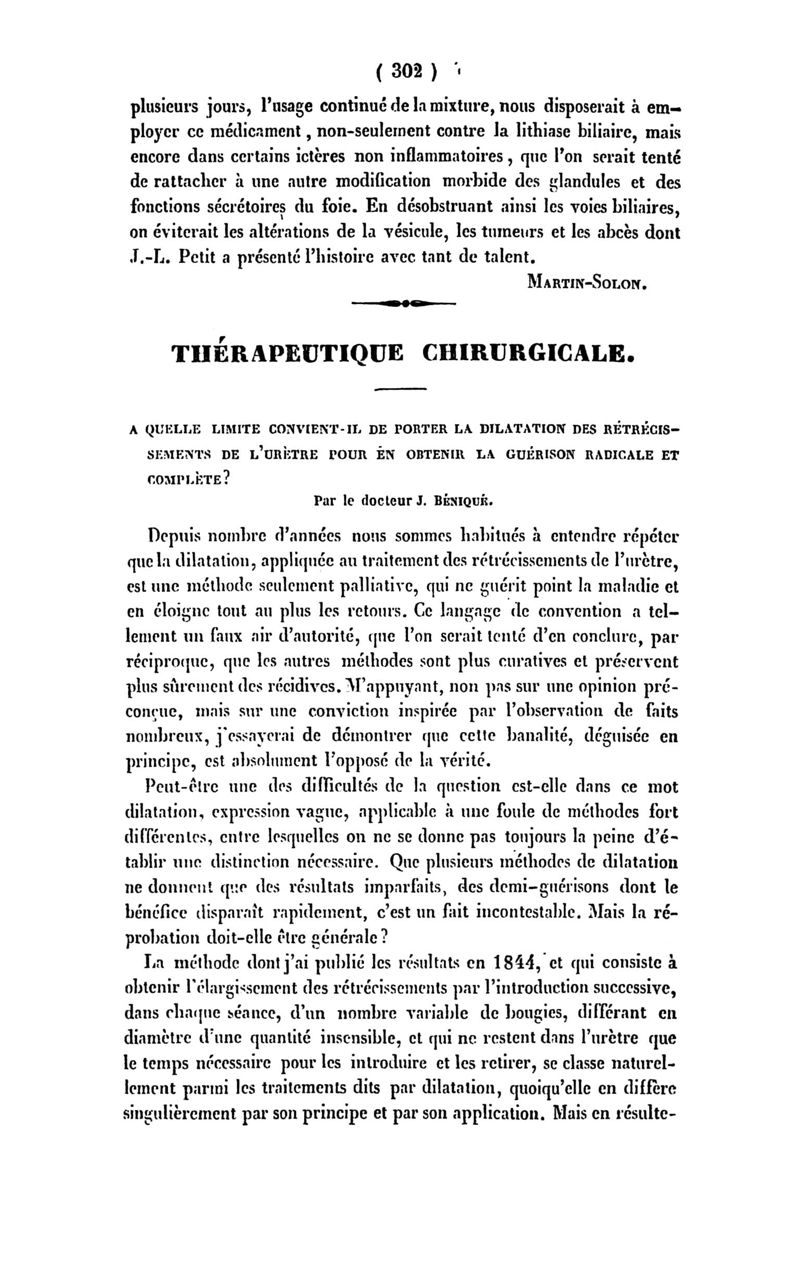 ( 302 )

plusieurs jours, l'usage continué de la mixture, nous disposerait à employer ce médicament, non-seulement contre la lithiase biliaire, mais encore dans certains ictères non inflammatoires, que l'on serait tenté de rattacher à une autre modification morbide des glandules et des fonctions sécrétoires du foie. En désobstruant ainsi les voies biliaires, on éviterait les altérations de la vésicule, les tumeurs et les abcès dont J.-L. Petit a présenté l'histoire avec tant de talent.

Martin-Solon.

THÉRAPEUTIQUE CHIRURGICALE.

A QUELLE LIMITE CONVIENT-IL DE PORTER LA DILATATION DES RÉTRÉCISSEMENTS DE L'URÈTRE POUR EN OBTENIR LA GUÉRISON RADICALE ET COMPLÈTE?

Par le docteur J. Béniqué.

Depuis nombre d'années nous sommes habitués à entendre répéter que la dilatation, appliquée au traitement des rétrécissements de l'urètre, est une méthode seulement palliative, qui ne guérit point la maladie et en éloigne tout au plus les retours. Ce langage de convention a tellement un faux air d'autorité, que l'on serait tenté d'en conclure, par réciproque, que les autres méthodes sont plus curatives et préservent plus sûrement des récidives. M'appuyant, non pas sur une opinion préconçue, mais sur une conviction inspirée par l'observation de faits nombreux, j'essayerai de démontrer que cette banalité, déguisée en principe, est absolument l'opposé de la vérité.

Peut-être une des difficultés de la question est-elle dans ce mot dilatation, expression vague, applicable à une foule de méthodes fort différentes, entre lesquelles on ne se donne pas toujours la peine d'établir une distinction nécessaire. Que plusieurs méthodes de dilatation ne donnent que des résultats imparfaits, des demi-guérisons dont le bénéfice disparaît rapidement, c'est un fait incontestable. Mais la réprobation doit-elle être générale?

La méthode dont j'ai publié les résultats en 1844, et qui consiste à obtenir l'élargissement des rétrécissements par l'introduction successive, dans chaque séance, d'un nombre variable de bougies, différant en diamètre d'une quantité insensible, et qui ne restent dans l'urètre que le temps nécessaire pour les introduire et les retirer, se classe naturellement parmi les traitements dits par dilatation, quoiqu'elle en diffère singulièrement par son principe et par son application. Mais en résulte-